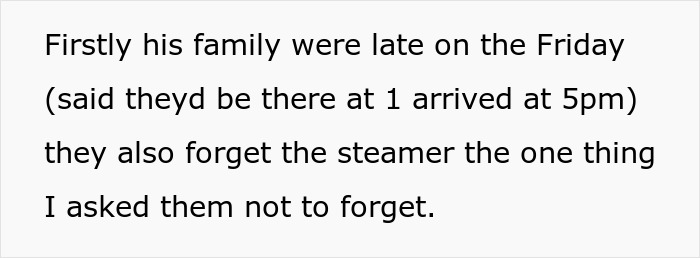 Firstly his family were late on the Friday (said theyd be there at 1 arrived at 5pm) they also forget the steamer the one thing I asked them not to forget.